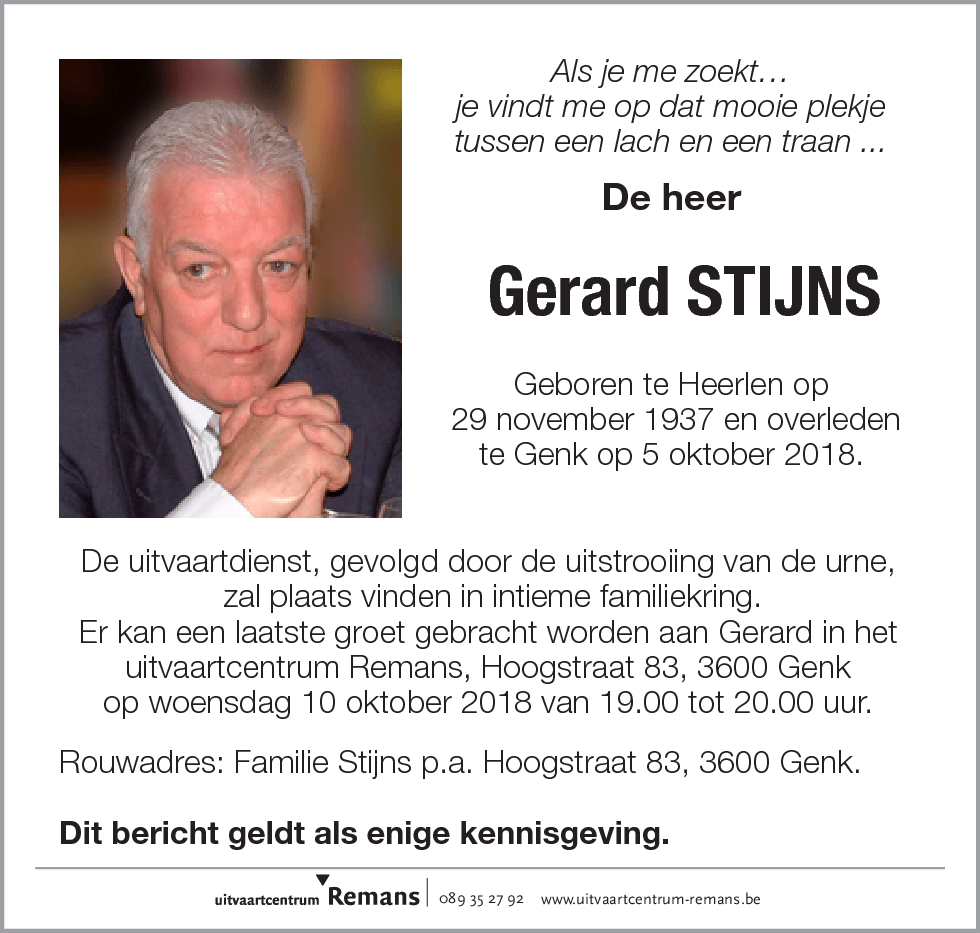 Als je me zoekt…
je vindt me op dat mooie plekje
tussen een lach en een traan ...

De heer

Gerard STIJNS

Geboren te Heerlen op
29 november 1937 en overleden
te Genk op 5 oktober 2018.

De uitvaartdienst, gevolgd door de uitstrooiing van de urne, zal plaats vinden in intieme familiekring.
Er kan een laatste groet gebracht worden aan Gerard in het uitvaartcentrum Remans, Hoogstraat 83, 3600 Genk op woensdag 10 oktober 2018 van 19.00 tot 20.00 uur.

Rouwadres: Familie Stijns p.a. Hoogstraat 83, 3600 Genk.

Dit bericht geldt als enige kennisgeving.

uitvaartcentrum Remans | 089 35 27 92 www.uitvaartcentrum-remans.be